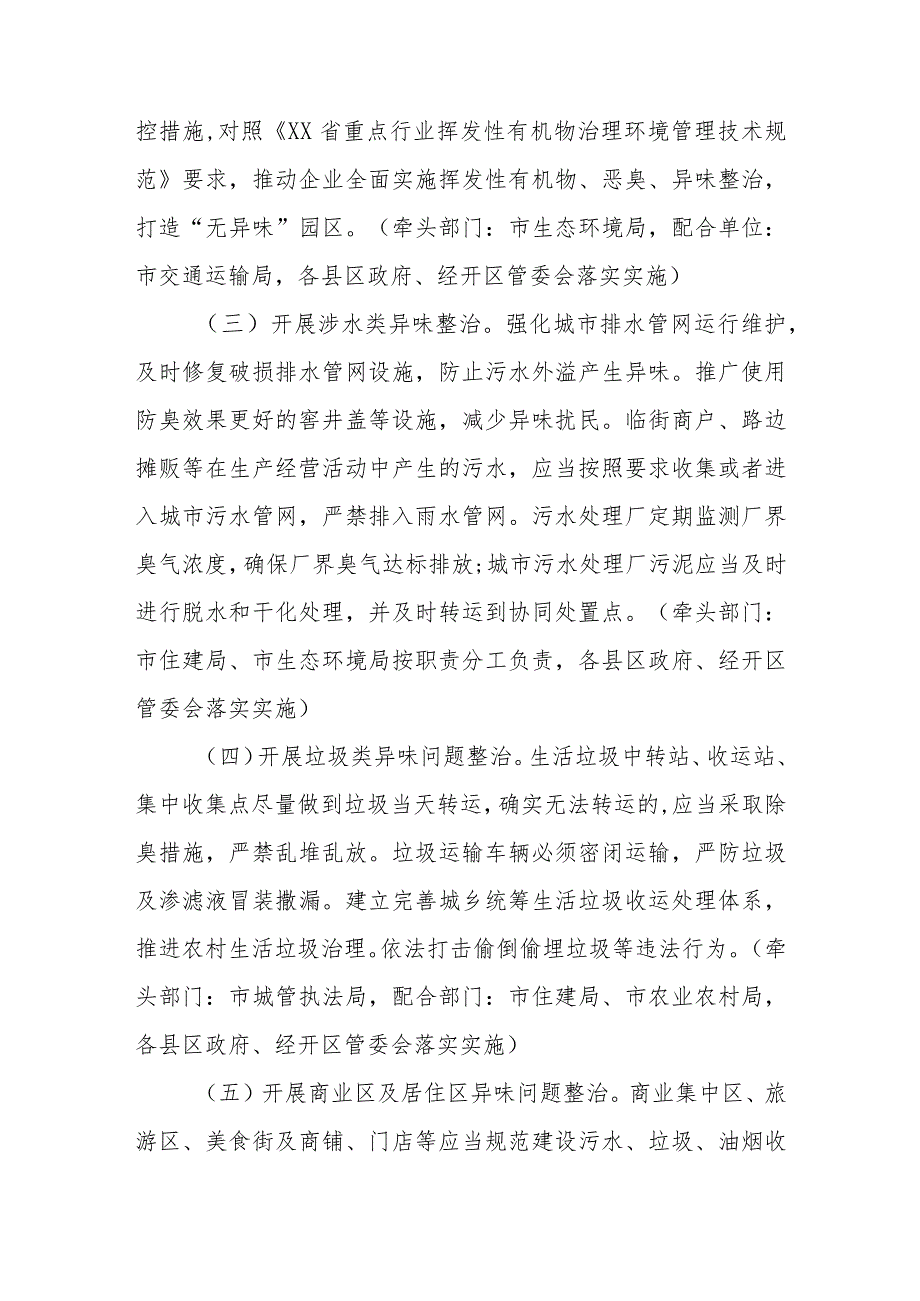 控措施，对照《XX省重点行业挥发性有机物治理环境管理技术规范》要求，推动企业全面实施挥发性有机物、恶臭、异味整治，打造“无异味”园区。（牵头部门：市生态环境局，配合单位：市交通运输局，各县区政府、经开区管委会落实实施）

（三）开展涉水类异味整治。强化城市排水管网运行维护，及时修复破损排水管网设施，防止污水外溢产生异味。推广使用防臭效果更好的窨井盖等设施，减少异味扰民。临街商户、路边摊贩等在生产经营活动中产生的污水，应当按照要求收集或者进入城市污水管网，严禁排入雨水管网。污水处理厂定期监测厂界臭气浓度，确保厂界臭气达标排放；城市污水处理厂污泥应当及时进行脱水和干化处理，并及时转运到协同处置点。（牵头部门：市住建局、市生态环境局按职责分工负责，各县区政府、经开区管委会落实实施）

（四）开展垃圾类异味问题整治。生活垃圾中转站、收运站、集中收集点尽量做到垃圾当天转运，确实无法转运的，应当采取除臭措施，严禁乱堆乱放。垃圾运输车辆必须密闭运输，严防垃圾及渗滤液冒装撒漏。建立完善城乡统筹生活垃圾收运处理体系，推进农村生活垃圾治理。依法打击偷倒偷埋垃圾等违法行为。（牵头部门：市城管执法局，配合部门：市住建局、市农业农村局，各县区政府、经开区管委会落实实施）

（五）开展商业区及居住区异味问题整治。商业集中区、旅游区、美食街及商铺、门店等应当规范建设污水、垃圾、油烟收